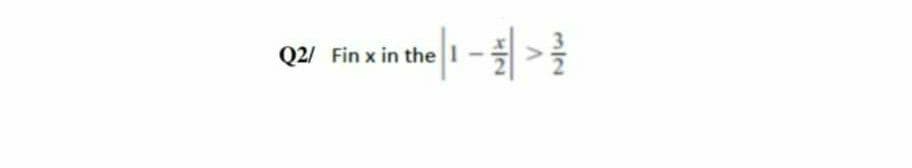 Q2/ Fin x in the $\left|1-\frac{x}{2}\right|>\frac{3}{2}$